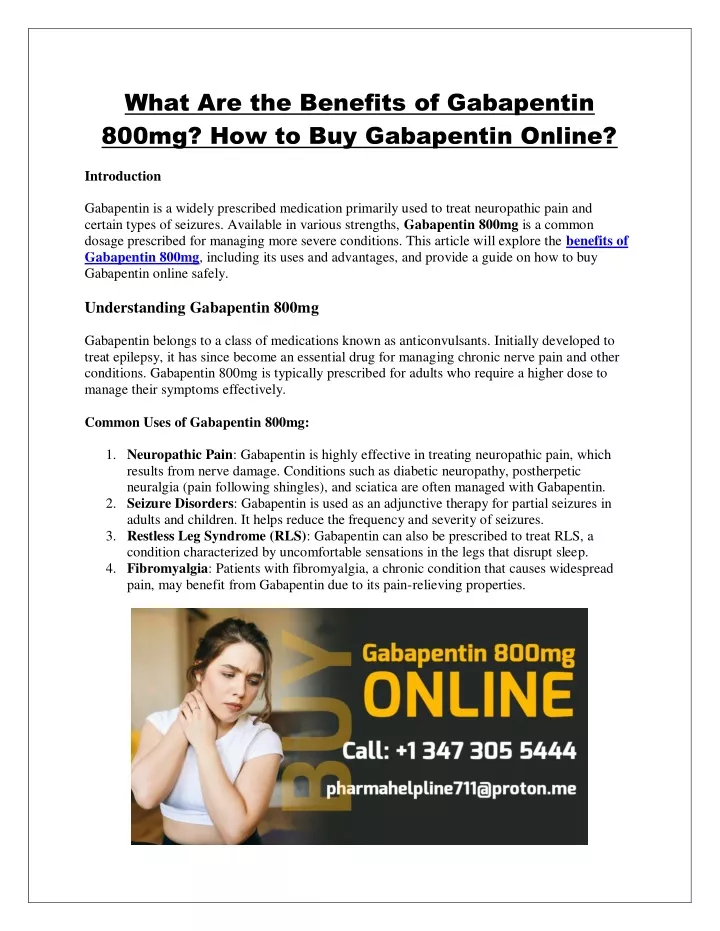 What Are the Benefits of Gabapentin 800mg? How to Buy Gabapentin Online?

Introduction

Gabapentin is a widely prescribed medication primarily used to treat neuropathic pain and certain types of seizures. Available in various strengths, Gabapentin 800mg is a common dosage prescribed for managing more severe conditions. This article will explore the benefits of Gabapentin 800mg, including its uses and advantages, and provide a guide on how to buy Gabapentin online safely.

Understanding Gabapentin 800mg

Gabapentin belongs to a class of medications known as anticonvulsants. Initially developed to treat epilepsy, it has since become an essential drug for managing chronic nerve pain and other conditions. Gabapentin 800mg is typically prescribed for adults who require a higher dose to manage their symptoms effectively.

Common Uses of Gabapentin 800mg:

1. Neuropathic Pain: Gabapentin is highly effective in treating neuropathic pain, which results from nerve damage. Conditions such as diabetic neuropathy, postherpetic neuralgia (pain following shingles), and sciatica are often managed with Gabapentin.
2. Seizure Disorders: Gabapentin is used as an adjunctive therapy for partial seizures in adults and children. It helps reduce the frequency and severity of seizures.
3. Restless Leg Syndrome (RLS): Gabapentin can also be prescribed to treat RLS, a condition characterized by uncomfortable sensations in the legs that disrupt sleep.
4. Fibromyalgia: Patients with fibromyalgia, a chronic condition that causes widespread pain, may benefit from Gabapentin due to its pain-relieving properties.

BUY
Gabapentin 800mg
ONLINE
Call: +1 347 305 5444
pharmahelpline711@proton.me